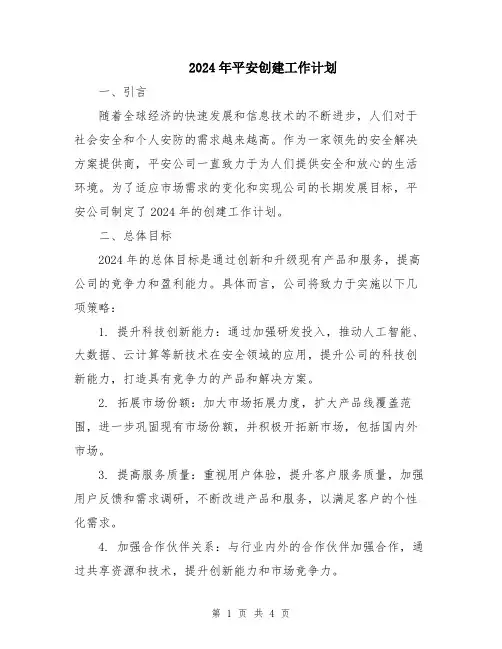 2024年平安创建工作计划

一、引言

随着全球经济的快速发展和信息技术的不断进步，人们对于社会安全和个人安防的需求越来越高。作为一家领先的安全解决方案提供商，平安公司一直致力于为人们提供安全和放心的生活环境。为了适应市场需求的变化和实现公司的长期发展目标，平安公司制定了2024年的创建工作计划。

二、总体目标

2024年的总体目标是通过创新和升级现有产品和服务，提高公司的竞争力和盈利能力。具体而言，公司将致力于实施以下几项策略：

1. 提升科技创新能力：通过加强研发投入，推动人工智能、大数据、云计算等新技术在安全领域的应用，提升公司的科技创新能力，打造具有竞争力的产品和解决方案。

2. 拓展市场份额：加大市场拓展力度，扩大产品线覆盖范围，进一步巩固现有市场份额，并积极开拓新市场，包括国内外市场。

3. 提高服务质量：重视用户体验，提升客户服务质量，加强用户反馈和需求调研，不断改进产品和服务，以满足客户的个性化需求。

4. 加强合作伙伴关系：与行业内外的合作伙伴加强合作，通过共享资源和技术，提升创新能力和市场竞争力。

第 1 页 共 4 页